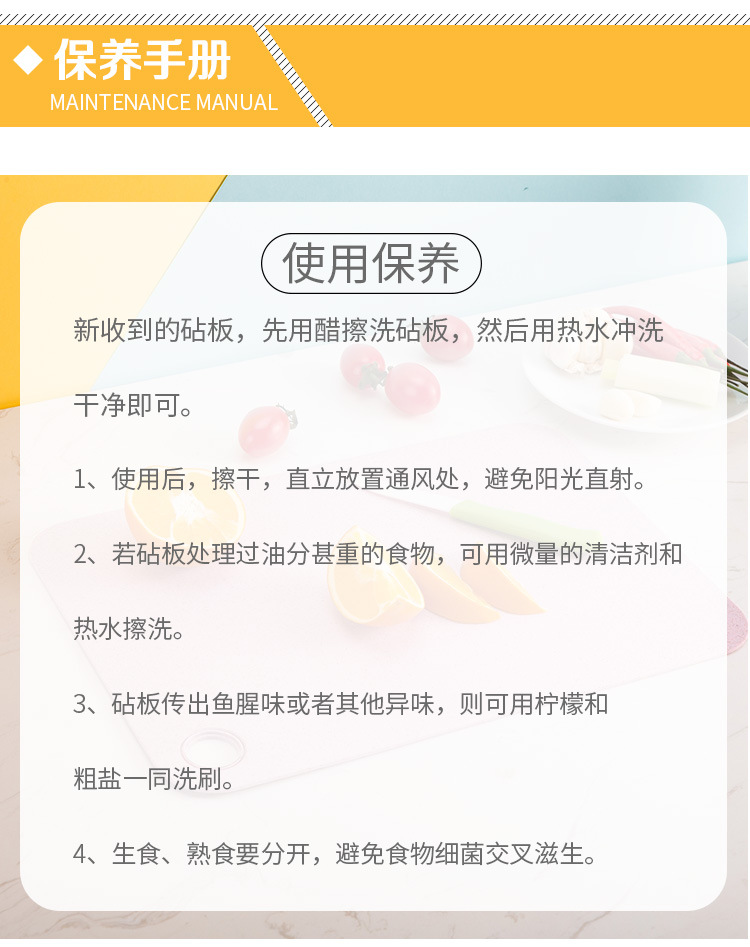 ◆ 保养手册
MAINTENANCE MANUAL

使用保养

新收到的砧板，先用醋擦洗砧板，然后用热水冲洗干净即可。

1、使用后，擦干，直立放置通风处，避免阳光直射。

2、若砧板处理过油分甚重的食物，可用微量的清洁剂和热水擦洗。

3、砧板传出鱼腥味或者其他异味，则可用柠檬和粗盐一同洗刷。

4、生食、熟食要分开，避免食物细菌交叉滋生。